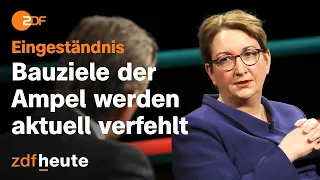 2DF

Eingeständnis

Bauziele der Ampel werden aktuell verfehlt

zdfheute